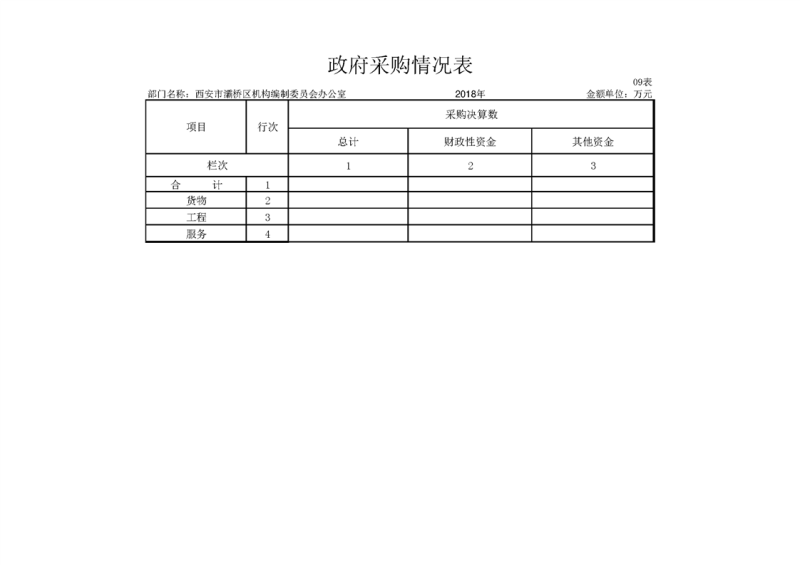 政府采购情况表

09表

部门名称：西安市灞桥区机构编制委员会办公室 2018年 金额单位：万元

| 项目 | 行次 | 采购决算数 | | |
|---|---|---|---|---|
| | | 总计 | 财政性资金 | 其他资金 |
| 栏次 | | 1 | 2 | 3 |
| 合 计 | 1 | | | |
| 货物 | 2 | | | |
| 工程 | 3 | | | |
| 服务 | 4 | | | |